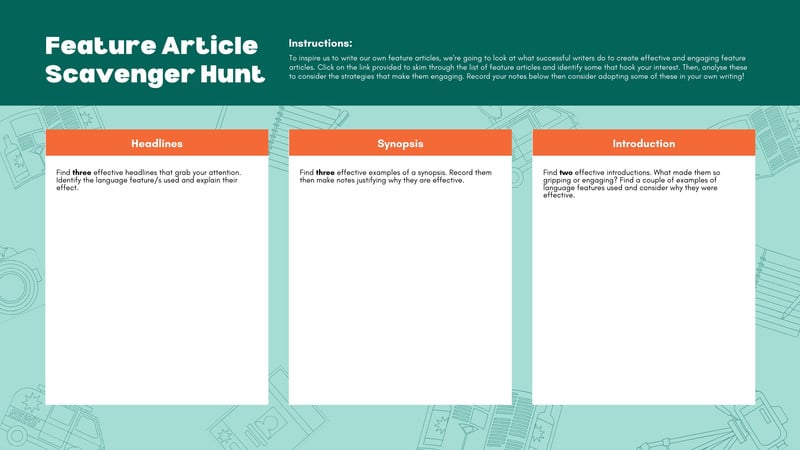 Feature Article Scavenger Hunt

Instructions:

To inspire us to write our own feature articles, we're going to look at what successful writers do to create effective and engaging feature articles. Click on the link provided to skim through the list of feature articles and identify some that hook your interest. Then, analyse these to consider the strategies that make them engaging. Record your notes below then consider adopting some of these in your own writing!

Headlines

Find three effective headlines that grab your attention. Identify the language feature/s used and explain their effect.

Synopsis

Find three effective examples of a synopsis. Record them then make notes justifying why they are effective.

Introduction

Find two effective introductions. What made them so gripping or engaging? Find a couple of examples of language features used and consider why they were effective.